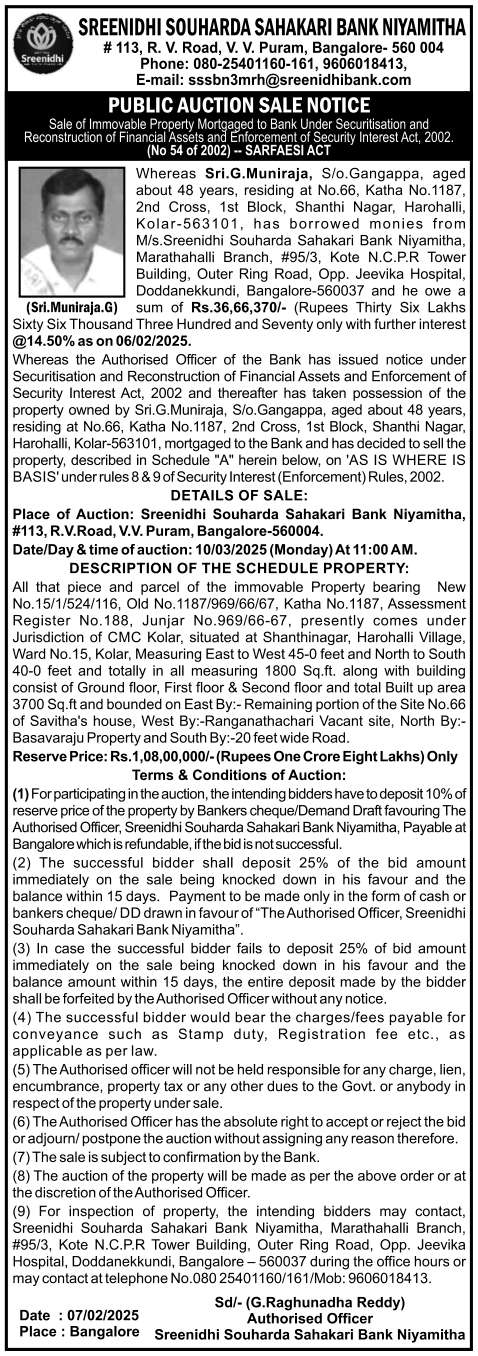 Sreenidhi

SREENIDHI SOUHARDA SAHAKARI BANK NIYAMITHA
# 113, R. V. Road, V. V. Puram, Bangalore- 560 004
Phone: 080-25401160-161, 9606018413,
E-mail: sssbn3mrh@sreenidhibank.com

PUBLIC AUCTION SALE NOTICE
Sale of Immovable Property Mortgaged to Bank Under Securitisation and Reconstruction of Financial Assets and Enforcement of Security Interest Act, 2002. (No 54 of 2002) -- SARFAESI ACT

(Sri.Muniraja.G)

Whereas Sri.G.Muniraja, S/o.Gangappa, aged about 48 years, residing at No.66, Katha No.1187, 2nd Cross, 1st Block, Shanthi Nagar, Harohalli, Kolar-563101, has borrowed monies from M/s.Sreenidhi Souharda Sahakari Bank Niyamitha, Marathahalli Branch, #95/3, Kote N.C.P.R Tower Building, Outer Ring Road, Opp. Jeevika Hospital, Doddanekkundi, Bangalore-560037 and he owe a sum of Rs.36,66,370/- (Rupees Thirty Six Lakhs Sixty Six Thousand Three Hundred and Seventy only with further interest @14.50% as on 06/02/2025.

Whereas the Authorised Officer of the Bank has issued notice under Securitisation and Reconstruction of Financial Assets and Enforcement of Security Interest Act, 2002 and thereafter has taken possession of the property owned by Sri.G.Muniraja, S/o.Gangappa, aged about 48 years, residing at No.66, Katha No.1187, 2nd Cross, 1st Block, Shanthi Nagar, Harohalli, Kolar-563101, mortgaged to the Bank and has decided to sell the property, described in Schedule "A" herein below, on 'AS IS WHERE IS BASIS' under rules 8 & 9 of Security Interest (Enforcement) Rules, 2002.

DETAILS OF SALE:
Place of Auction: Sreenidhi Souharda Sahakari Bank Niyamitha, #113, R.V.Road, V.V. Puram, Bangalore-560004.
Date/Day & time of auction: 10/03/2025 (Monday) At 11:00 AM.

DESCRIPTION OF THE SCHEDULE PROPERTY:
All that piece and parcel of the immovable Property bearing New No.15/1/524/116, Old No.1187/969/66/67, Katha No.1187, Assessment Register No.188, Junjar No.969/66-67, presently comes under Jurisdiction of CMC Kolar, situated at Shanthinagar, Harohalli Village, Ward No.15, Kolar, Measuring East to West 45-0 feet and North to South 40-0 feet and totally in all measuring 1800 Sq.ft. along with building consist of Ground floor, First floor & Second floor and total Built up area 3700 Sq.ft and bounded on East By:- Remaining portion of the Site No.66 of Savitha's house, West By:-Ranganathachari Vacant site, North By:- Basavaraju Property and South By:-20 feet wide Road.
Reserve Price: Rs.1,08,00,000/- (Rupees One Crore Eight Lakhs) Only

Terms & Conditions of Auction:
(1) For participating in the auction, the intending bidders have to deposit 10% of reserve price of the property by Bankers cheque/Demand Draft favouring The Authorised Officer, Sreenidhi Souharda Sahakari Bank Niyamitha, Payable at Bangalore which is refundable, if the bid is not successful.
(2) The successful bidder shall deposit 25% of the bid amount immediately on the sale being knocked down in his favour and the balance within 15 days. Payment to be made only in the form of cash or bankers cheque/ DD drawn in favour of "The Authorised Officer, Sreenidhi Souharda Sahakari Bank Niyamitha".
(3) In case the successful bidder fails to deposit 25% of bid amount immediately on the sale being knocked down in his favour and the balance amount within 15 days, the entire deposit made by the bidder shall be forfeited by the Authorised Officer without any notice.
(4) The successful bidder would bear the charges/fees payable for conveyance such as Stamp duty, Registration fee etc., as applicable as per law.
(5) The Authorised officer will not be held responsible for any charge, lien, encumbrance, property tax or any other dues to the Govt. or anybody in respect of the property under sale.
(6) The Authorised Officer has the absolute right to accept or reject the bid or adjourn/ postpone the auction without assigning any reason therefore.
(7) The sale is subject to confirmation by the Bank.
(8) The auction of the property will be made as per the above order or at the discretion of the Authorised Officer.
(9) For inspection of property, the intending bidders may contact, Sreenidhi Souharda Sahakari Bank Niyamitha, Marathahalli Branch, #95/3, Kote N.C.P.R Tower Building, Outer Ring Road, Opp. Jeevika Hospital, Doddanekkundi, Bangalore – 560037 during the office hours or may contact at telephone No.080 25401160/161/Mob: 9606018413.

Date : 07/02/2025
Place : Bangalore

Sd/- (G.Raghunadha Reddy)
Authorised Officer
Sreenidhi Souharda Sahakari Bank Niyamitha